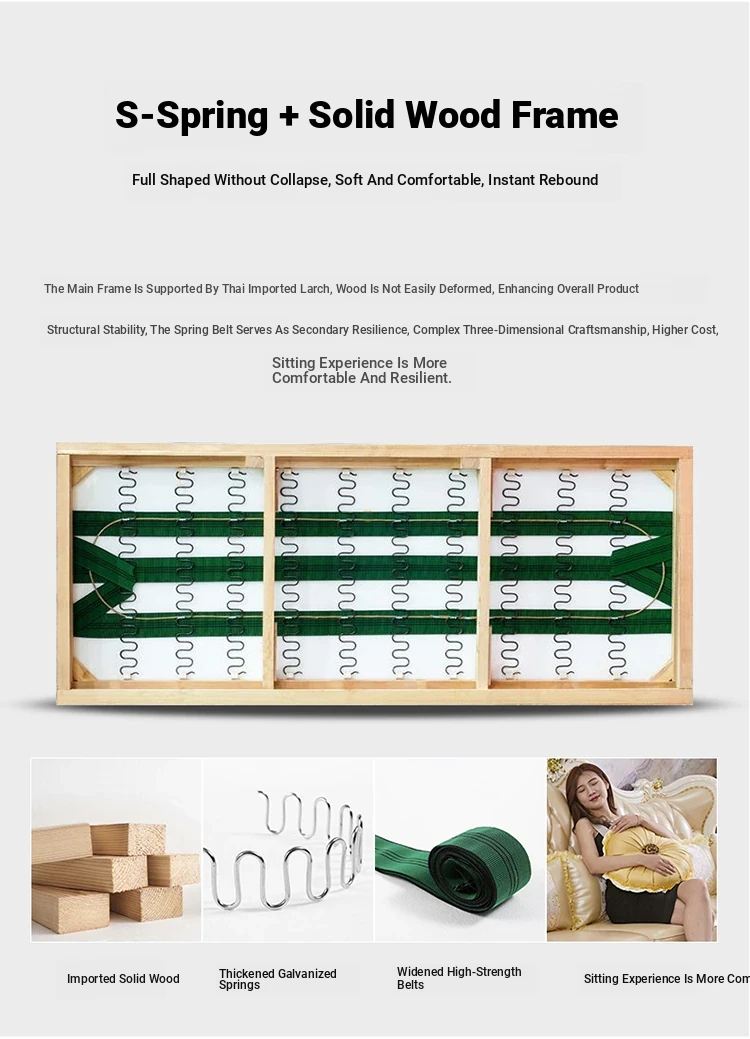 S-Spring + Solid Wood Frame

Full Shaped Without Collapse, Soft And Comfortable, Instant Rebound

The Main Frame Is Supported By Thai Imported Larch, Wood Is Not Easily Deformed, Enhancing Overall Product

Structural Stability, The Spring Belt Serves As Secondary Resilience, Complex Three-Dimensional Craftsmanship, Higher Cost,

Sitting Experience Is More Comfortable And Resilient.

Imported Solid Wood

Thickened Galvanized Springs

Widened High-Strength Belts

Sitting Experience Is More Com